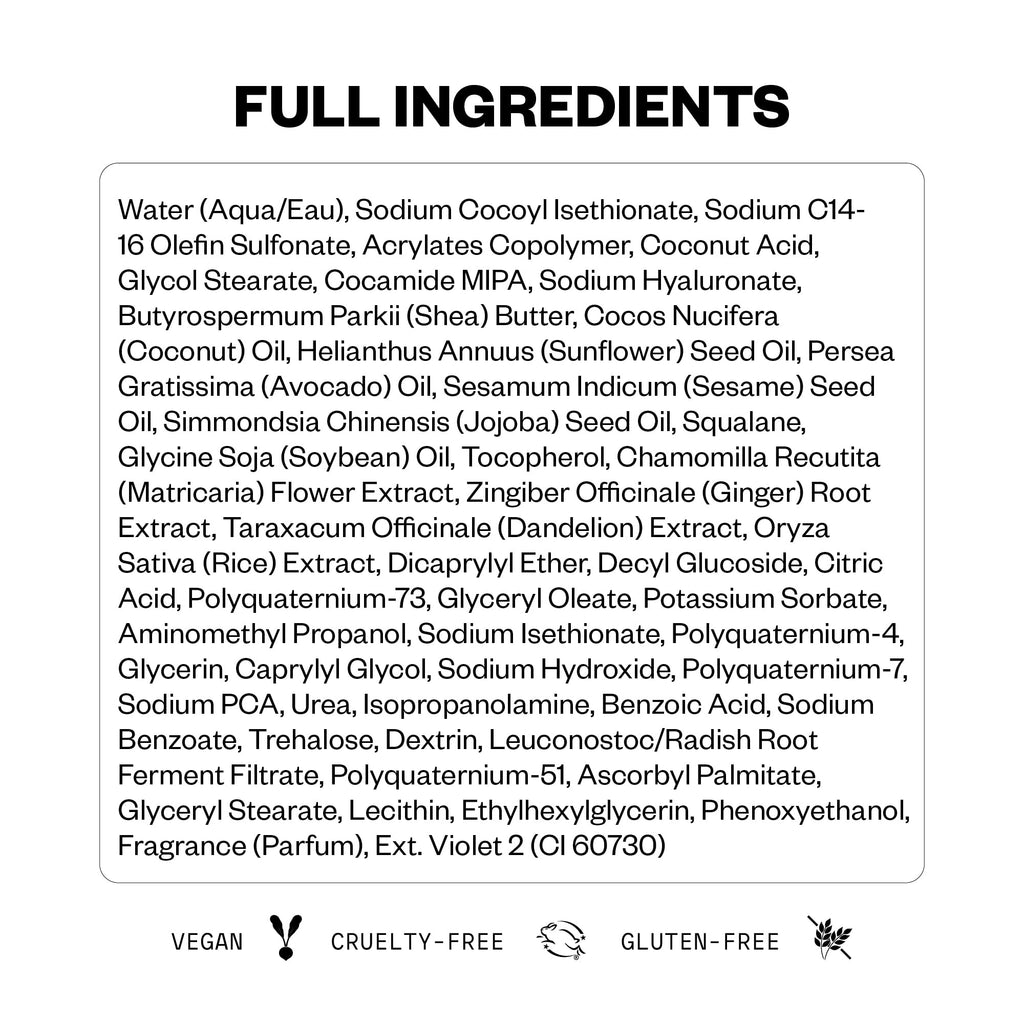 FULL INGREDIENTS

Water (Aqua/Eau), Sodium Cocoyl Isethionate, Sodium C14-16 Olefin Sulfonate, Acrylates Copolymer, Coconut Acid, Glycol Stearate, Cocamide MIPA, Sodium Hyaluronate, Butyrospermum Parkii (Shea) Butter, Cocos Nucifera (Coconut) Oil, Helianthus Annuus (Sunflower) Seed Oil, Persea Gratissima (Avocado) Oil, Sesamum Indicum (Sesame) Seed Oil, Simmondsia Chinensis (Jojoba) Seed Oil, Squalane, Glycine Soja (Soybean) Oil, Tocopherol, Chamomilla Recutita (Matricaria) Flower Extract, Zingiber Officinale (Ginger) Root Extract, Taraxacum Officinale (Dandelion) Extract, Oryza Sativa (Rice) Extract, Dicaprylyl Ether, Decyl Glucoside, Citric Acid, Polyquaternium-73, Glyceryl Oleate, Potassium Sorbate, Aminomethyl Propanol, Sodium Isethionate, Polyquaternium-4, Glycerin, Caprylyl Glycol, Sodium Hydroxide, Polyquaternium-7, Sodium PCA, Urea, Isopropanolamine, Benzoic Acid, Sodium Benzoate, Trehalose, Dextrin, Leuconostoc/Radish Root Ferment Filtrate, Polyquaternium-51, Ascorbyl Palmitate, Glyceryl Stearate, Lecithin, Ethylhexylglycerin, Phenoxyethanol, Fragrance (Parfum), Ext. Violet 2 (CI 60730)

VEGAN CRUELTY-FREE GLUTEN-FREE